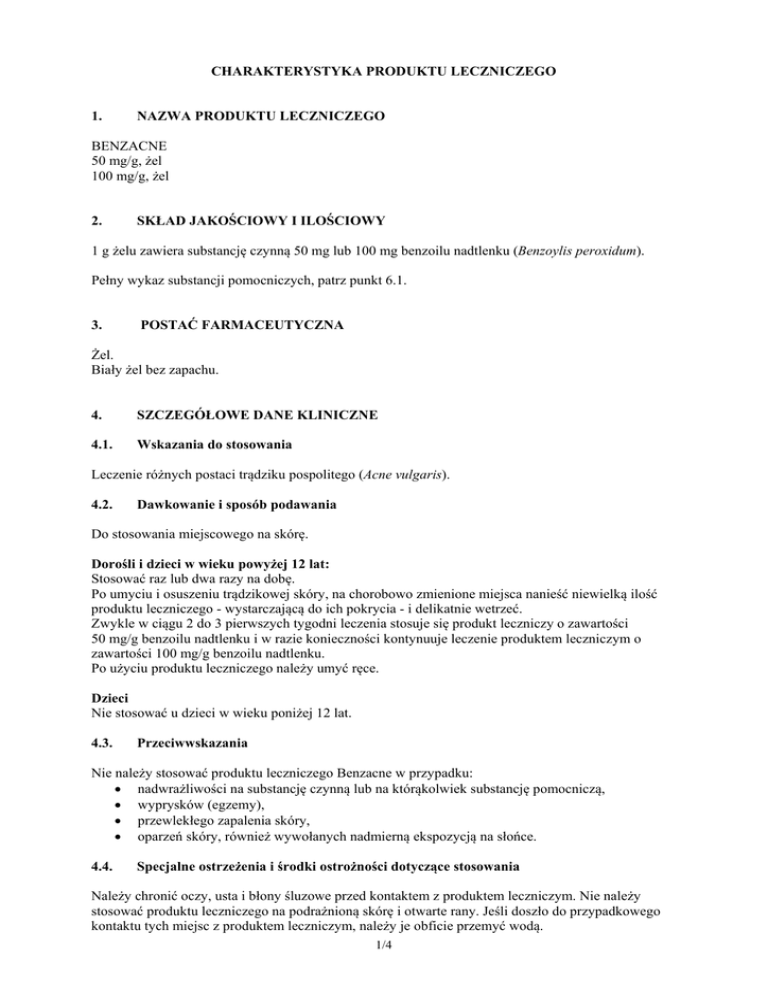 CHARAKTERYSTYKA PRODUKTU LECZNICZEGO

1. NAZWA PRODUKTU LECZNICZEGO

BENZACNE
50 mg/g, żel
100 mg/g, żel

2. SKŁAD JAKOŚCIOWY I ILOŚCIOWY

1 g żelu zawiera substancję czynną 50 mg lub 100 mg benzoilu nadtlenku (Benzoylis peroxidum).

Pełny wykaz substancji pomocniczych, patrz punkt 6.1.

3. POSTAĆ FARMACEUTYCZNA

Żel.
Biały żel bez zapachu.

4. SZCZEGÓŁOWE DANE KLINICZNE

4.1. Wskazania do stosowania

Leczenie różnych postaci trądziku pospolitego (Acne vulgaris).

4.2. Dawkowanie i sposób podawania

Do stosowania miejscowego na skórę.

Dorośli i dzieci w wieku powyżej 12 lat:
Stosować raz lub dwa razy na dobę.
Po umyciu i osuszeniu trądzikowej skóry, na chorobowo zmienione miejsca nanieść niewielką ilość produktu leczniczego - wystarczającą do ich pokrycia - i delikatnie wetrzeć.
Zwykle w ciągu 2 do 3 pierwszych tygodni leczenia stosuje się produkt leczniczy o zawartości 50 mg/g benzoilu nadtlenku i w razie konieczności kontynuuje leczenie produktem leczniczym o zawartości 100 mg/g benzoilu nadtlenku.
Po użyciu produktu leczniczego należy umyć ręce.

Dzieci
Nie stosować u dzieci w wieku poniżej 12 lat.

4.3. Przeciwwskazania

Nie należy stosować produktu leczniczego Benzacne w przypadku:
• nadwrażliwości na substancję czynną lub na którąkolwiek substancję pomocniczą,
• wyprysków (egzemy),
• przewlekłego zapalenia skóry,
• oparzeń skóry, również wywołanych nadmierną ekspozycją na słońce.

4.4. Specjalne ostrzeżenia i środki ostrożności dotyczące stosowania

Należy chronić oczy, usta i błony śluzowe przed kontaktem z produktem leczniczym. Nie należy stosować produktu leczniczego na podrażnioną skórę i otwarte rany. Jeśli doszło do przypadkowego kontaktu tych miejsc z produktem leczniczym, należy je obficie przemyć wodą.

1/4